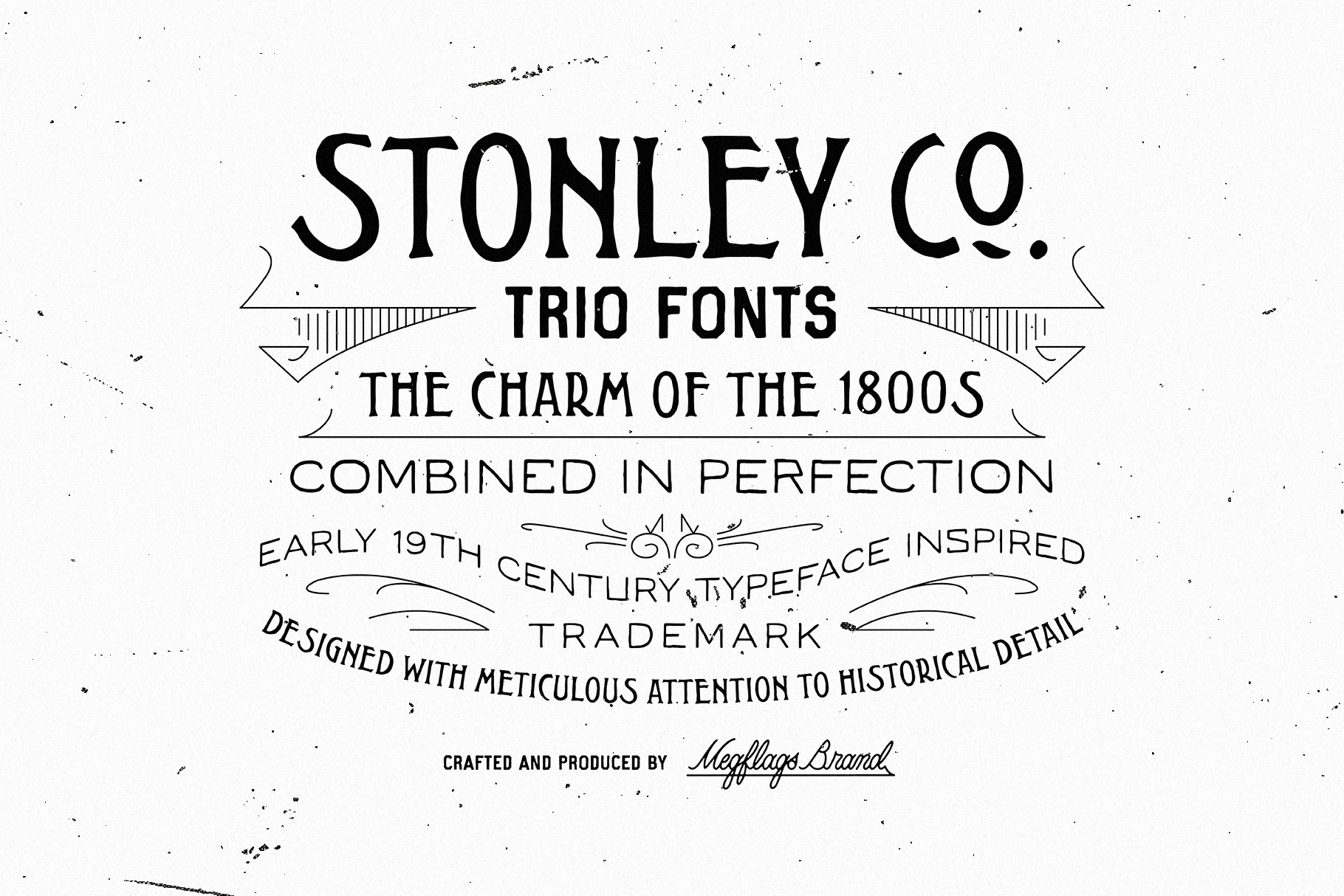 STONLEY CO.

TRIO FONTS

THE CHARM OF THE 1800S

COMBINED IN PERFECTION

EARLY 19TH CENTURY TYPEFACE INSPIRED

TRADEMARK

DESIGNED WITH METICULOUS ATTENTION TO HISTORICAL DETAIL

CRAFTED AND PRODUCED BY Megflags Brand